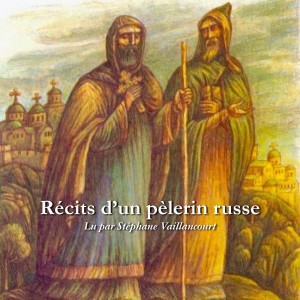 Récits d'un pèlerin russe

Lu par Stéphane Vaillancourt